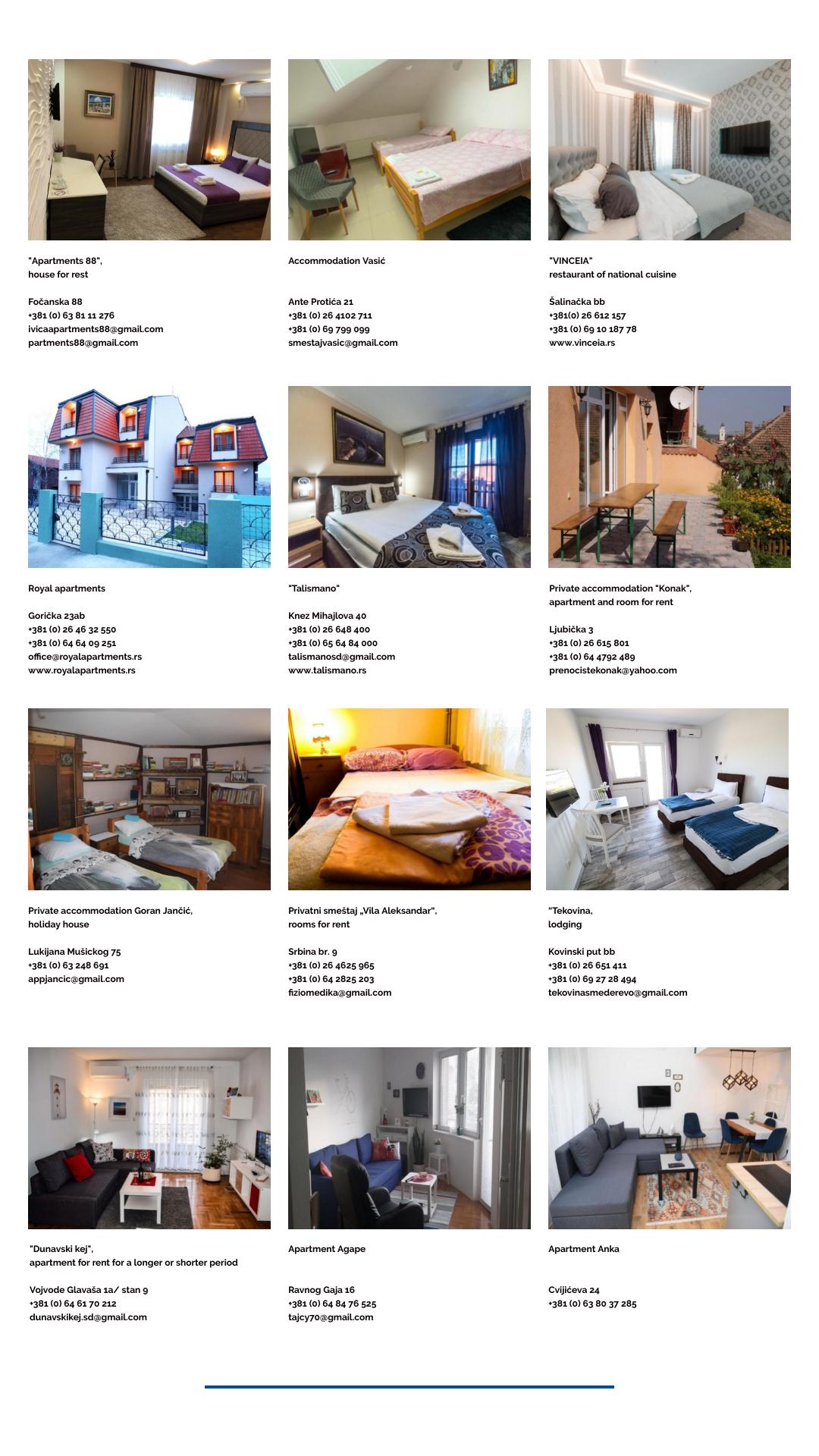 "Apartments 88",
house for rest

Fočanska 88
+381 (0) 63 81 11 276
ivicaapartments88@gmail.com
partments88@gmail.com

Accommodation Vasić

Ante Protića 21
+381 (0) 26 4102 711
+381 (0) 69 799 099
smestajvasic@gmail.com

"VINCEIA"
restaurant of national cuisine

Šalinačka bb
+381(0) 26 612 157
+381 (0) 69 10 187 78
www.vinceia.rs

Royal apartments

Gorička 23ab
+381 (0) 26 46 32 550
+381 (0) 64 64 09 251
office@royalapartments.rs
www.royalapartments.rs

"Talismano"

Knez Mihajlova 40
+381 (0) 26 648 400
+381 (0) 65 64 84 000
talismanosd@gmail.com
www.talismano.rs

Private accommodation "Konak",
apartment and room for rent

Ljubička 3
+381 (0) 26 615 801
+381 (0) 64 4792 489
prenocistekonak@yahoo.com

Private accommodation Goran Jančić,
holiday house

Lukijana Mušickog 75
+381 (0) 63 248 691
appjancic@gmail.com

Privatni smeštaj „Vila Aleksandar",
rooms for rent

Srbina br. 9
+381 (0) 26 4625 965
+381 (0) 64 2825 203
fiziomedika@gmail.com

"Tekovina,
lodging

Kovinski put bb
+381 (0) 26 651 411
+381 (0) 69 27 28 494
tekovinasmederevo@gmail.com

"Dunavski kej",
apartment for rent for a longer or shorter period

Vojvode Glavaša 1a/ stan 9
+381 (0) 64 61 70 212
dunavskikej.sd@gmail.com

Apartment Agape

Ravnog Gaja 16
+381 (0) 64 84 76 525
tajcy70@gmail.com

Apartment Anka

Cvijićeva 24
+381 (0) 63 80 37 285